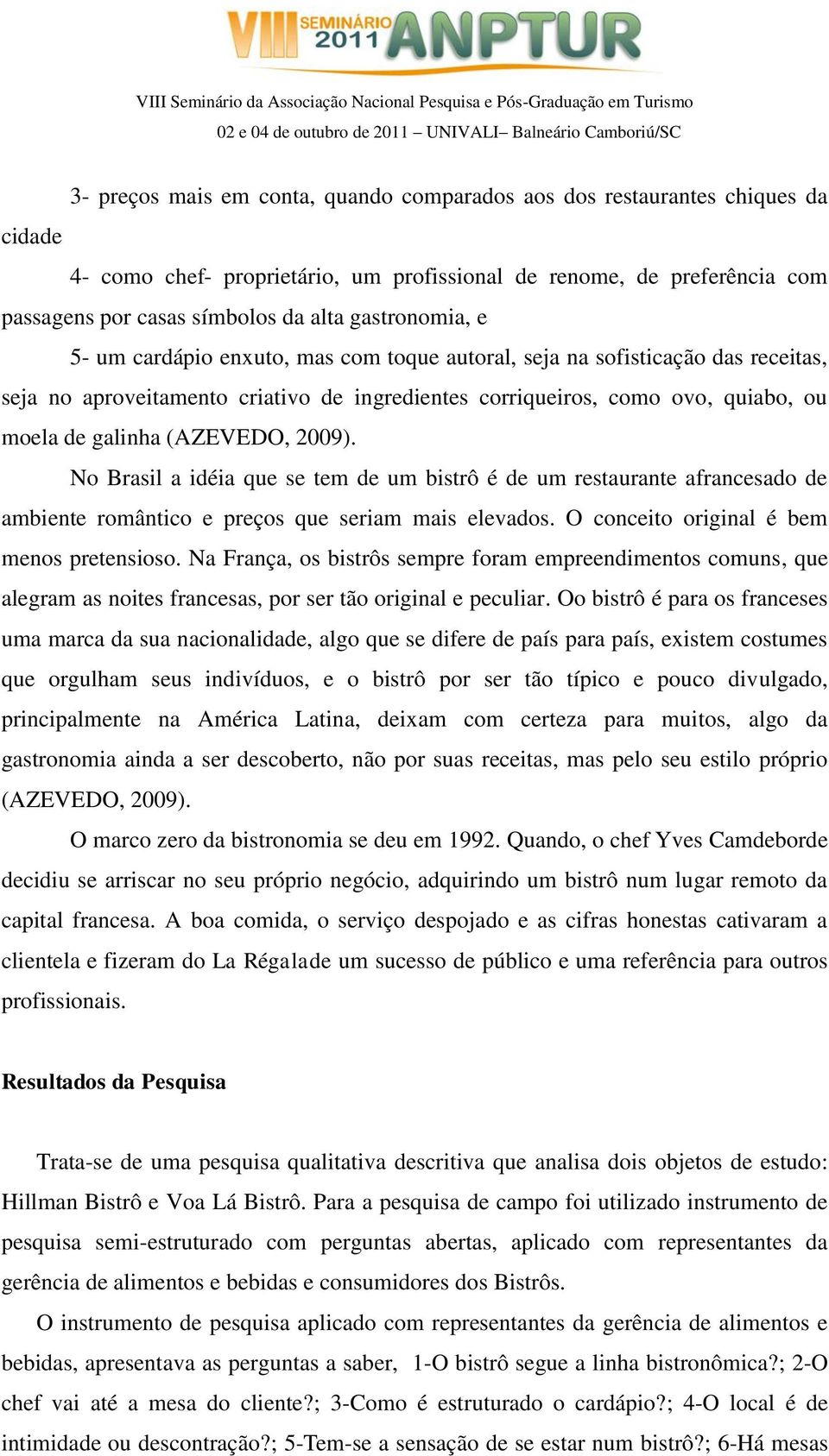 VIII SEMINÁRIO 2011 ANPTUR

VIII Seminário da Associação Nacional Pesquisa e Pós-Graduação em Turismo
02 e 04 de outubro de 2011 – UNIVALI– Balneário Camboriú/SC

3- preços mais em conta, quando comparados aos dos restaurantes chiques da cidade

4- como chef- proprietário, um profissional de renome, de preferência com passagens por casas símbolos da alta gastronomia, e

5- um cardápio enxuto, mas com toque autoral, seja na sofisticação das receitas, seja no aproveitamento criativo de ingredientes corriqueiros, como ovo, quiabo, ou moela de galinha (AZEVEDO, 2009).

No Brasil a idéia que se tem de um bistrô é de um restaurante afrancesado de ambiente romântico e preços que seriam mais elevados. O conceito original é bem menos pretensioso. Na França, os bistrôs sempre foram empreendimentos comuns, que alegram as noites francesas, por ser tão original e peculiar. Oo bistrô é para os franceses uma marca da sua nacionalidade, algo que se difere de país para país, existem costumes que orgulham seus indivíduos, e o bistrô por ser tão típico e pouco divulgado, principalmente na América Latina, deixam com certeza para muitos, algo da gastronomia ainda a ser descoberto, não por suas receitas, mas pelo seu estilo próprio (AZEVEDO, 2009).

O marco zero da bistronomia se deu em 1992. Quando, o chef Yves Camdeborde decidiu se arriscar no seu próprio negócio, adquirindo um bistrô num lugar remoto da capital francesa. A boa comida, o serviço despojado e as cifras honestas cativaram a clientela e fizeram do La Régalade um sucesso de público e uma referência para outros profissionais.

Resultados da Pesquisa

Trata-se de uma pesquisa qualitativa descritiva que analisa dois objetos de estudo: Hillman Bistrô e Voa Lá Bistrô. Para a pesquisa de campo foi utilizado instrumento de pesquisa semi-estruturado com perguntas abertas, aplicado com representantes da gerência de alimentos e bebidas e consumidores dos Bistrôs.

O instrumento de pesquisa aplicado com representantes da gerência de alimentos e bebidas, apresentava as perguntas a saber, 1-O bistrô segue a linha bistronômica?; 2-O chef vai até a mesa do cliente?; 3-Como é estruturado o cardápio?; 4-O local é de intimidade ou descontração?; 5-Tem-se a sensação de se estar num bistrô?; 6-Há mesas